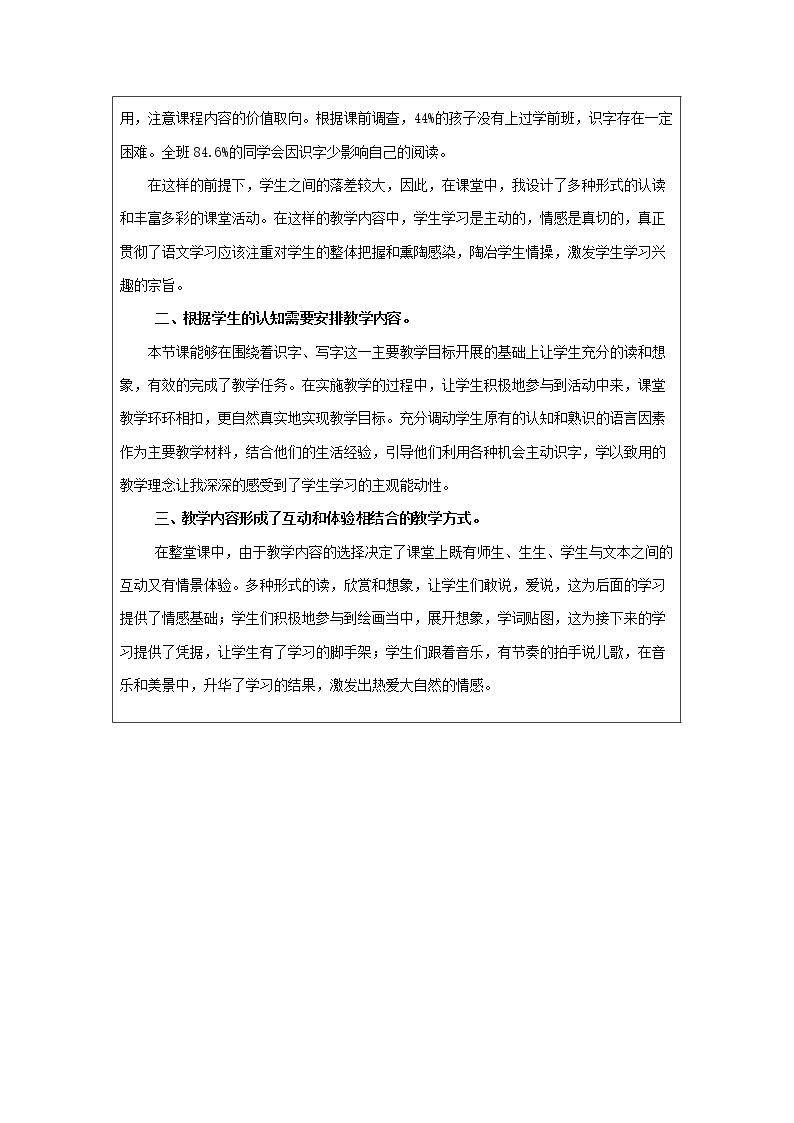 用，注意课程内容的价值取向。根据课前调查，44%的孩子没有上过学前班，识字存在一定困难。全班84.6%的同学会因识字少影响自己的阅读。

在这样的前提下，学生之间的落差较大，因此，在课堂中，我设计了多种形式的认读和丰富多彩的课堂活动。在这样的教学内容中，学生学习是主动的，情感是真切的，真正贯彻了语文学习应该注重对学生的整体把握和熏陶感染，陶冶学生情操，激发学生学习兴趣的宗旨。

二、根据学生的认知需要安排教学内容。

本节课能够在围绕着识字、写字这一主要教学目标开展的基础上让学生充分的读和想象，有效的完成了教学任务。在实施教学的过程中，让学生积极地参与到活动中来，课堂教学环环相扣，更自然真实地实现教学目标。充分调动学生原有的认知和熟识的语言因素作为主要教学材料，结合他们的生活经验，引导他们利用各种机会主动识字，学以致用的教学理念让我深深的感受到了学生学习的主观能动性。

三、教学内容形成了互动和体验相结合的教学方式。

在整堂课中，由于教学内容的选择决定了课堂上既有师生、生生、学生与文本之间的互动又有情景体验。多种形式的读，欣赏和想象，让学生们敢说，爱说，这为后面的学习提供了情感基础；学生们积极地参与到绘画当中，展开想象，学词贴图，这为接下来的学习提供了凭据，让学生有了学习的脚手架；学生们跟着音乐，有节奏的拍手说儿歌，在音乐和美景中，升华了学习的结果，激发出热爱大自然的情感。